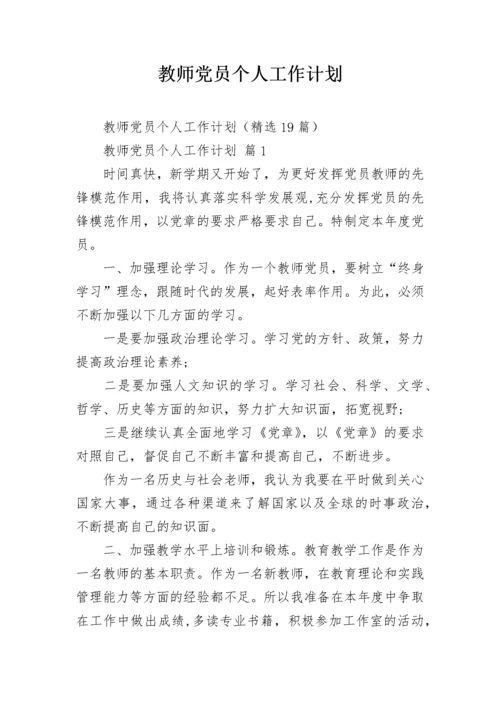 教师党员个人工作计划

教师党员个人工作计划（精选19篇）

教师党员个人工作计划 篇1

时间真快，新学期又开始了，为更好发挥党员教师的先锋模范作用，我将认真落实科学发展观,充分发挥党员的先锋模范作用，以党章的要求严格要求自己。特制定本年度党员。

一、加强理论学习。作为一个教师党员，要树立“终身学习”理念，跟随时代的发展，起好表率作用。为此，必须不断加强以下几方面的学习。

一是要加强政治理论学习。学习党的方针、政策，努力提高政治理论素养；

二是要加强人文知识的学习。学习社会、科学、文学、哲学、历史等方面的知识，努力扩大知识面，拓宽视野；

三是继续认真全面地学习《党章》，以《党章》的要求对照自己，督促自己不断丰富和提高自己，不断进步。

作为一名历史与社会老师，我认为我要在平时做到关心国家大事，通过各种渠道来了解国家以及全球的时事政治，不断提高自己的知识面。

二、加强教学水平上培训和锻炼。教育教学工作是作为一名教师的基本职责。作为一名新教师，在教育理论和实践管理能力等方面的经验都不足。所以我准备在本年度中争取在工作中做出成绩,多读专业书籍，积极参加工作室的活动，